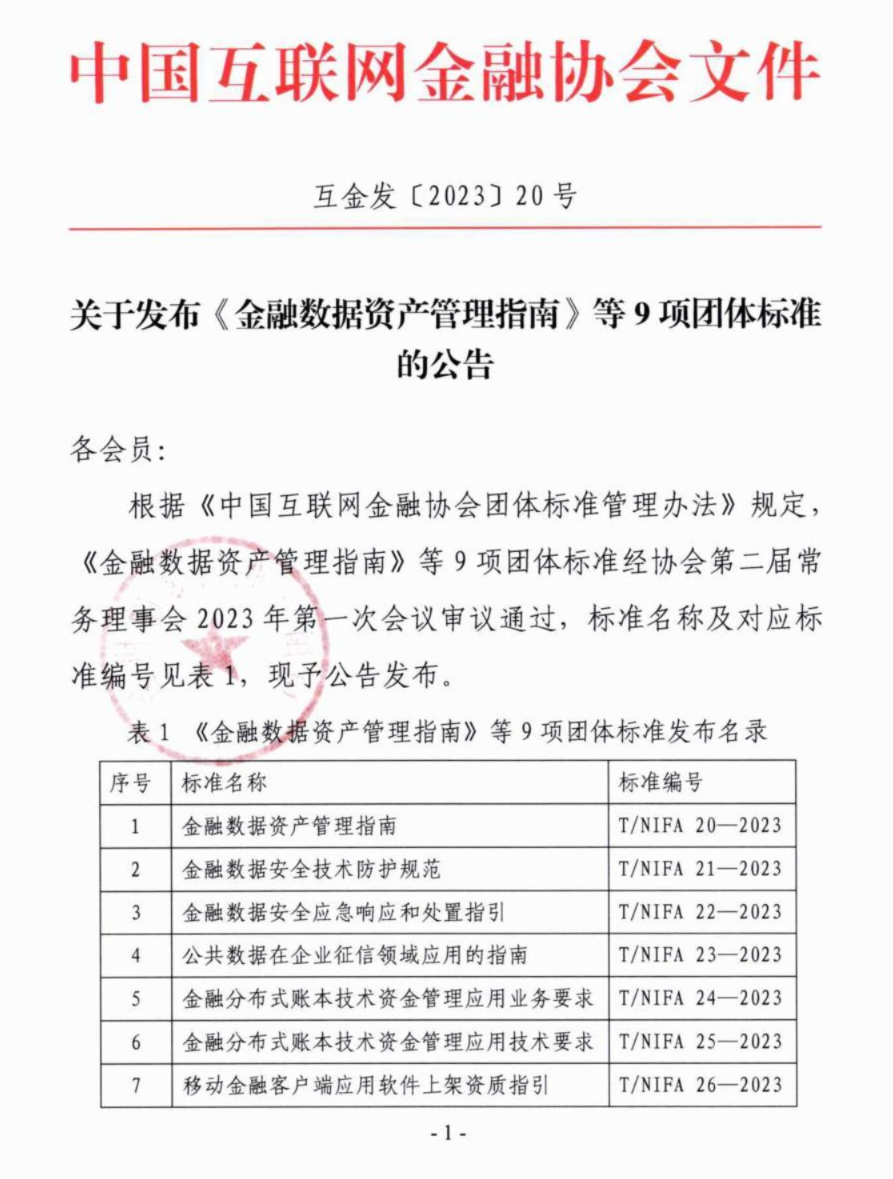 中国互联网金融协会文件

互金发〔2023〕20号

关于发布《金融数据资产管理指南》等9项团体标准的公告

各会员：

根据《中国互联网金融协会团体标准管理办法》规定，《金融数据资产管理指南》等9项团体标准经协会第二届常务理事会2023年第一次会议审议通过，标准名称及对应标准编号见表1，现予公告发布。

表1 《金融数据资产管理指南》等9项团体标准发布名录

| 序号 | 标准名称 | 标准编号 |
|---|---|---|
| 1 | 金融数据资产管理指南 | T/NIFA 20—2023 |
| 2 | 金融数据安全技术防护规范 | T/NIFA 21—2023 |
| 3 | 金融数据安全应急响应和处置指引 | T/NIFA 22—2023 |
| 4 | 公共数据在企业征信领域应用的指南 | T/NIFA 23—2023 |
| 5 | 金融分布式账本技术资金管理应用业务要求 | T/NIFA 24—2023 |
| 6 | 金融分布式账本技术资金管理应用技术要求 | T/NIFA 25—2023 |
| 7 | 移动金融客户端应用软件上架资质指引 | T/NIFA 26—2023 |

- 1 -